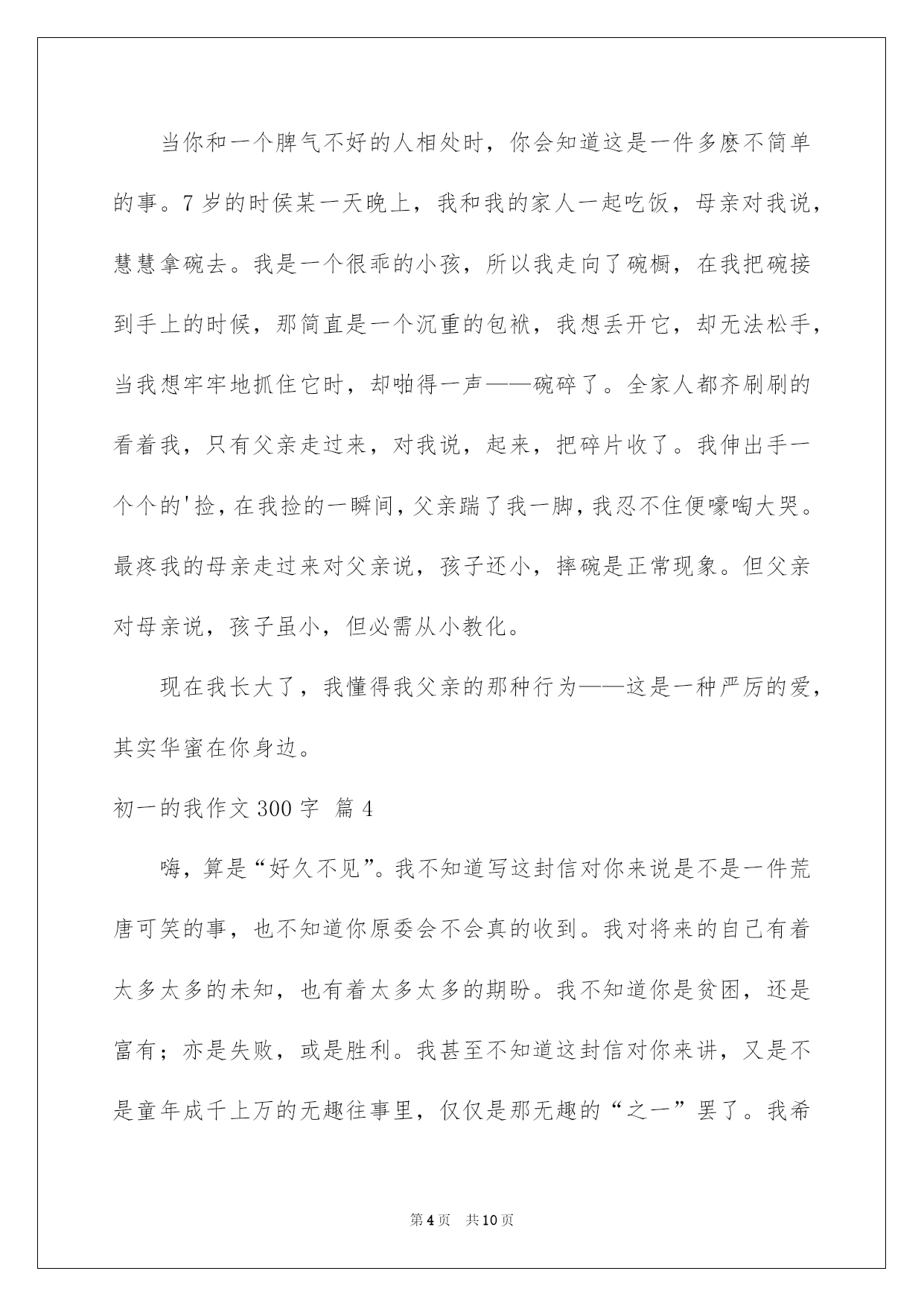 当你和一个脾气不好的人相处时，你会知道这是一件多麽不简单的事。7岁的时侯某一天晚上，我和我的家人一起吃饭，母亲对我说，慧慧拿碗去。我是一个很乖的小孩，所以我走向了碗橱，在我把碗接到手上的时候，那简直是一个沉重的包袱，我想丢开它，却无法松手，当我想牢牢地抓住它时，却啪得一声——碗碎了。全家人都齐刷刷的看着我，只有父亲走过来，对我说，起来，把碎片收了。我伸出手一个个的'捡，在我捡的一瞬间，父亲踹了我一脚，我忍不住便嚎啕大哭。最疼我的母亲走过来对父亲说，孩子还小，摔碗是正常现象。但父亲对母亲说，孩子虽小，但必需从小教化。

现在我长大了，我懂得我父亲的那种行为——这是一种严厉的爱，其实华蜜在你身边。

初一的我作文300字 篇4

嗨，算是“好久不见”。我不知道写这封信对你来说是不是一件荒唐可笑的事，也不知道你原委会不会真的收到。我对将来的自己有着太多太多的未知，也有着太多太多的期盼。我不知道你是贫困，还是富有；亦是失败，或是胜利。我甚至不知道这封信对你来讲，又是不是童年成千上万的无趣往事里，仅仅是那无趣的“之一”罢了。我希

第4页 共10页